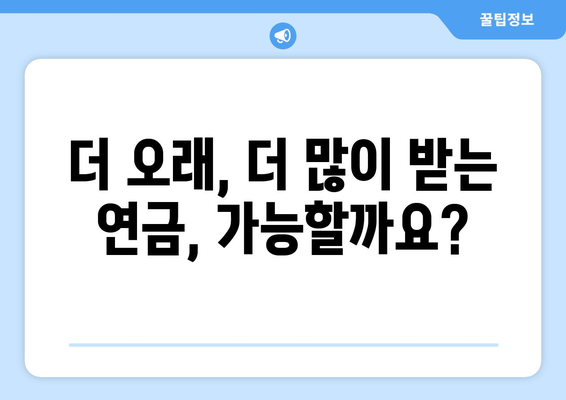 꿀팁정보

더 오래, 더 많이 받는 연금, 가능할까요?